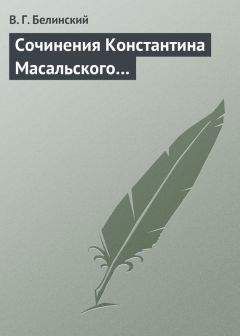 В. Г. Белинский

Сочинения Константина Масальского…